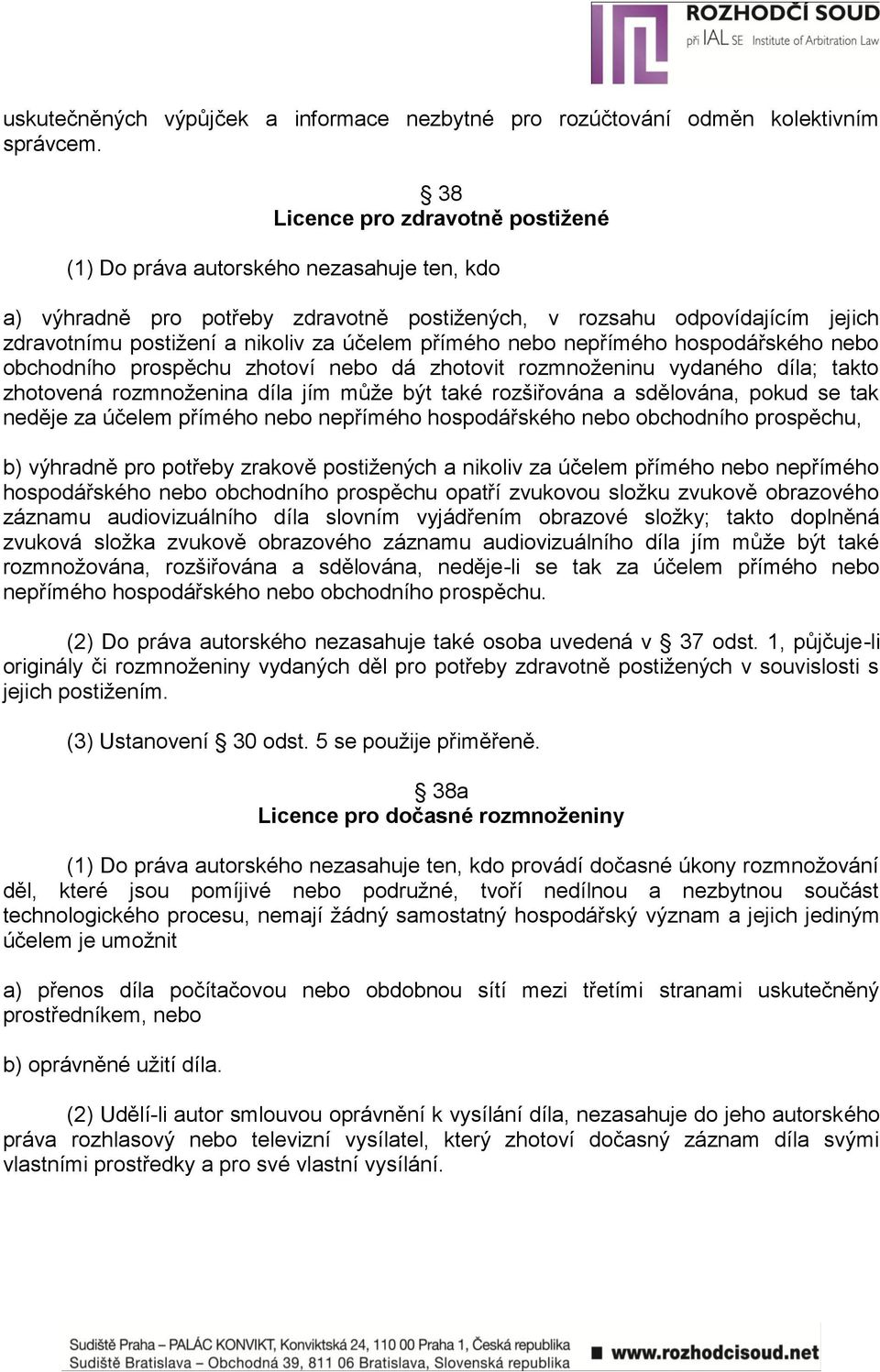 ROZHODČÍ SOUD
při IAL SE Institute of Arbitration Law

uskutečněných výpůjček a informace nezbytné pro rozúčtování odměn kolektivním správcem.

§ 38
Licence pro zdravotně postižené

(1) Do práva autorského nezasahuje ten, kdo

a) výhradně pro potřeby zdravotně postižených, v rozsahu odpovídajícím jejich zdravotnímu postižení a nikoliv za účelem přímého nebo nepřímého hospodářského nebo obchodního prospěchu zhotoví nebo dá zhotovit rozmnoženinu vydaného díla; takto zhotovená rozmnoženina díla jím může být také rozšiřována a sdělována, pokud se tak neděje za účelem přímého nebo nepřímého hospodářského nebo obchodního prospěchu,

b) výhradně pro potřeby zrakově postižených a nikoliv za účelem přímého nebo nepřímého hospodářského nebo obchodního prospěchu opatří zvukovou složku zvukově obrazového záznamu audiovizuálního díla slovním vyjádřením obrazové složky; takto doplněná zvuková složka zvukově obrazového záznamu audiovizuálního díla jím může být také rozmnožována, rozšiřována a sdělována, neděje-li se tak za účelem přímého nebo nepřímého hospodářského nebo obchodního prospěchu.

(2) Do práva autorského nezasahuje také osoba uvedená v § 37 odst. 1, půjčuje-li originály či rozmnoženiny vydaných děl pro potřeby zdravotně postižených v souvislosti s jejich postižením.

(3) Ustanovení § 30 odst. 5 se použije přiměřeně.

§ 38a
Licence pro dočasné rozmnoženiny

(1) Do práva autorského nezasahuje ten, kdo provádí dočasné úkony rozmnožování děl, které jsou pomíjivé nebo podružné, tvoří nedílnou a nezbytnou součást technologického procesu, nemají žádný samostatný hospodářský význam a jejich jediným účelem je umožnit

a) přenos díla počítačovou nebo obdobnou sítí mezi třetími stranami uskutečněný prostředníkem, nebo

b) oprávněné užití díla.

(2) Udělí-li autor smlouvou oprávnění k vysílání díla, nezasahuje do jeho autorského práva rozhlasový nebo televizní vysílatel, který zhotoví dočasný záznam díla svými vlastními prostředky a pro své vlastní vysílání.

Sudiště Praha – PALÁC KONVIKT, Konviktská 24, 110 00 Praha 1, Česká republika
Sudiště Bratislava – Obchodná 39, 811 06 Bratislava, Slovenská republika
www.rozhodcisoud.net